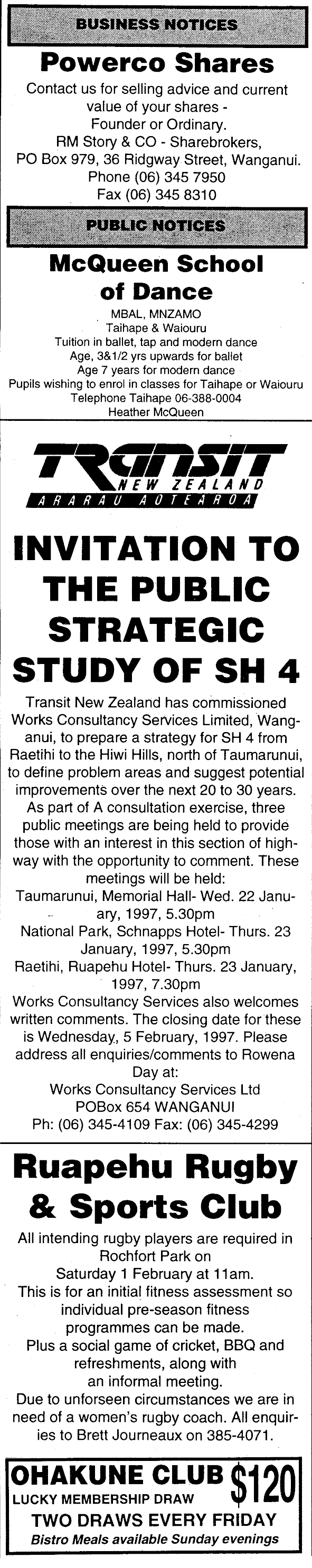 BUSINESS NOTICES

Powerco Shares

Contact us for selling advice and current value of your shares - Founder or Ordinary.
RM Story & CO - Sharebrokers, PO Box 979, 36 Ridgway Street, Wanganui.
Phone (06) 345 7950
Fax (06) 345 8310

PUBLIC NOTICES

McQueen School of Dance

MBAL, MNZAMO
Taihape & Waiouru
Tuition in ballet, tap and modern dance
Age, 3&1/2 yrs upwards for ballet
Age 7 years for modern dance
Pupils wishing to enrol in classes for Taihape or Waiouru
Telephone Taihape 06-388-0004
Heather McQueen

TRANSIT NEW ZEALAND
ARARAU AOTEAROA

INVITATION TO THE PUBLIC STRATEGIC STUDY OF SH 4

Transit New Zealand has commissioned Works Consultancy Services Limited, Wanganui, to prepare a strategy for SH 4 from Raetihi to the Hiwi Hills, north of Taumarunui, to define problem areas and suggest potential improvements over the next 20 to 30 years.
As part of A consultation exercise, three public meetings are being held to provide those with an interest in this section of highway with the opportunity to comment. These meetings will be held:
Taumarunui, Memorial Hall- Wed. 22 January, 1997, 5.30pm
National Park, Schnapps Hotel- Thurs. 23 January, 1997, 5.30pm
Raetihi, Ruapehu Hotel- Thurs. 23 January, 1997, 7.30pm
Works Consultancy Services also welcomes written comments. The closing date for these is Wednesday, 5 February, 1997. Please address all enquiries/comments to Rowena Day at:
Works Consultancy Services Ltd
POBox 654 WANGANUI
Ph: (06) 345-4109 Fax: (06) 345-4299

Ruapehu Rugby & Sports Club

All intending rugby players are required in Rochfort Park on Saturday 1 February at 11am.
This is for an initial fitness assessment so individual pre-season fitness programmes can be made.
Plus a social game of cricket, BBQ and refreshments, along with an informal meeting.
Due to unforseen circumstances we are in need of a women's rugby coach. All enquiries to Brett Journeaux on 385-4071.

OHAKUNE CLUB $120
LUCKY MEMBERSHIP DRAW
TWO DRAWS EVERY FRIDAY
Bistro Meals available Sunday evenings